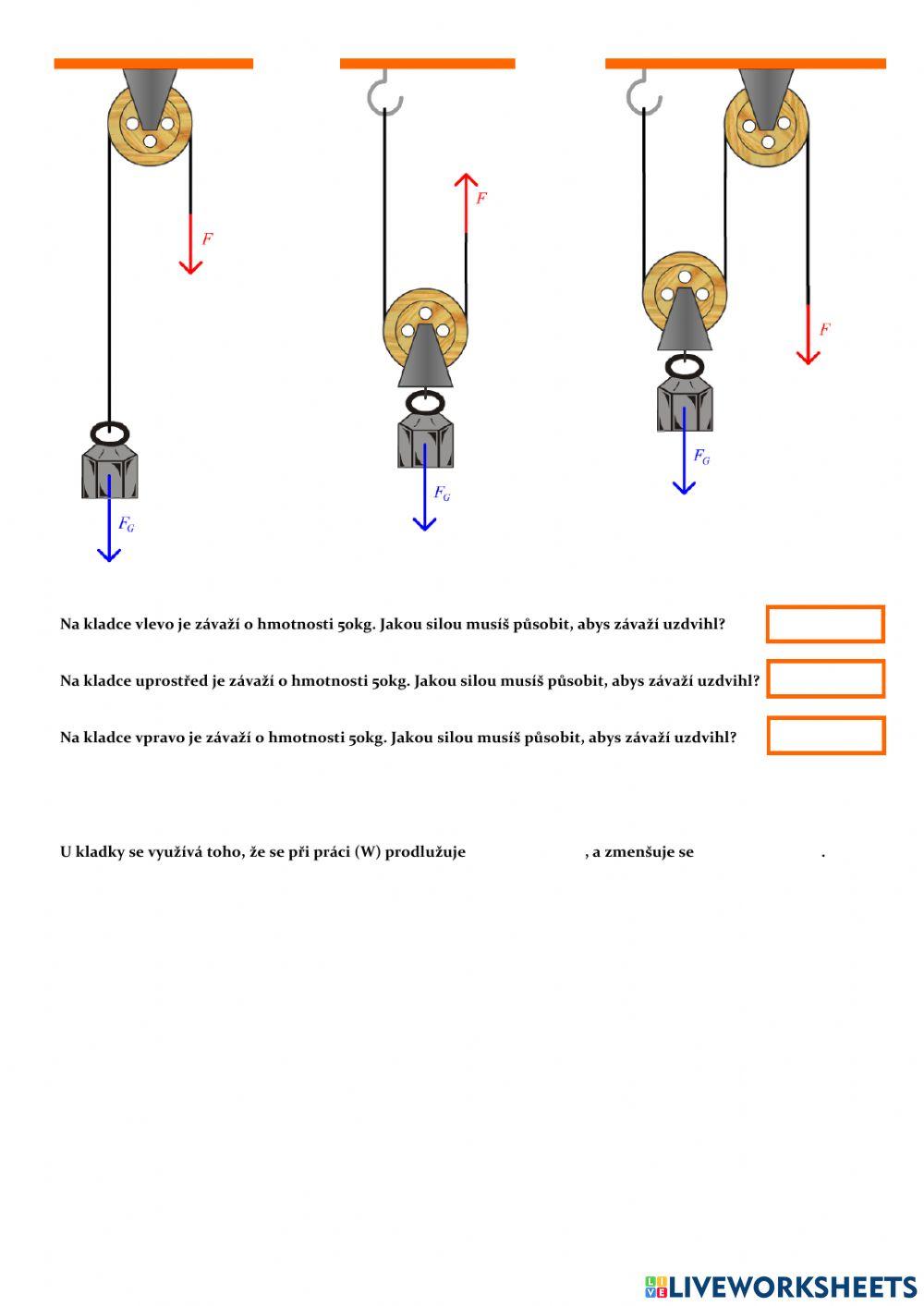 $F$

$F_G$

$F$

$F_G$

$F$

$F_G$

Na kladce vlevo je závaží o hmotnosti 50kg. Jakou silou musíš působit, abys závaží uzdvihl?

Na kladce uprostřed je závaží o hmotnosti 50kg. Jakou silou musíš působit, abys závaží uzdvihl?

Na kladce vpravo je závaží o hmotnosti 50kg. Jakou silou musíš působit, abys závaží uzdvihl?

U kladky se využívá toho, že se při práci (W) prodlužuje , a zmenšuje se .

LIVEWORKSHEETS